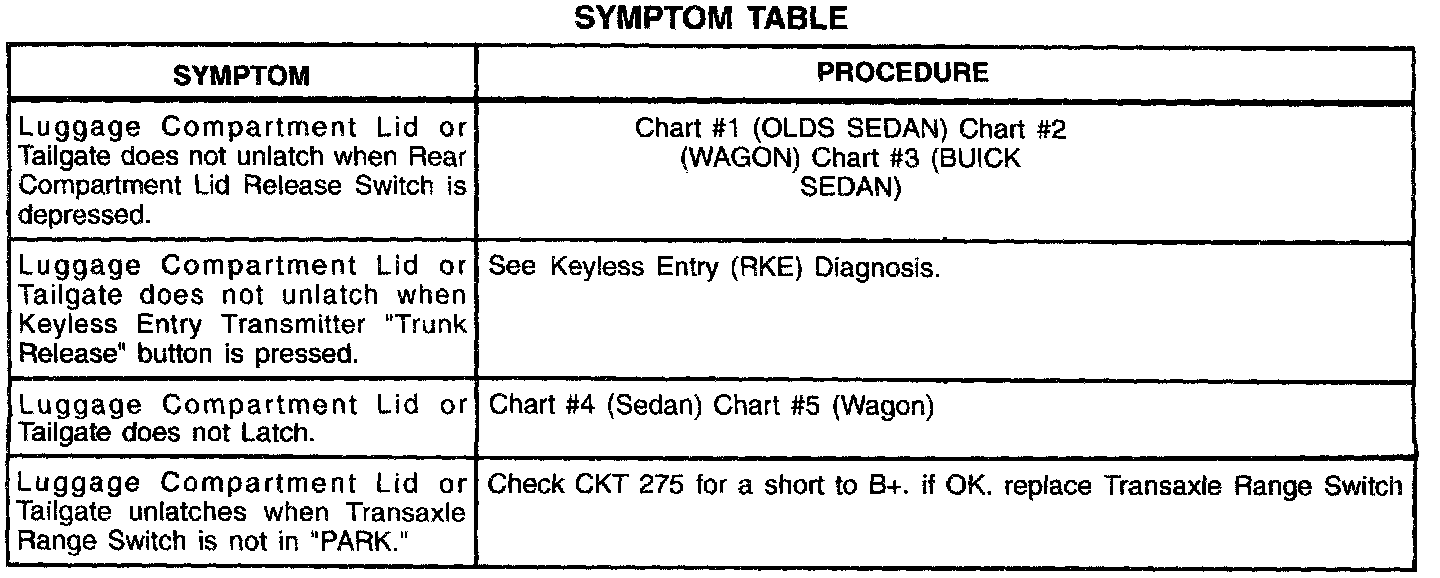 SYMPTOM TABLE

| SYMPTOM | PROCEDURE |
|---|---|
| Luggage Compartment Lid or Tailgate does not unlatch when Rear Compartment Lid Release Switch is depressed. | Chart #1 (OLDS SEDAN) Chart #2 (WAGON) Chart #3 (BUICK SEDAN) |
| Luggage Compartment Lid or Tailgate does not unlatch when Keyless Entry Transmitter "Trunk Release" button is pressed. | See Keyless Entry (RKE) Diagnosis. |
| Luggage Compartment Lid or Tailgate does not Latch. | Chart #4 (Sedan) Chart #5 (Wagon) |
| Luggage Compartment Lid or Tailgate unlatches when Transaxle Range Switch is not in "PARK." | Check CKT 275 for a short to B+. if OK. replace Transaxle Range Switch |